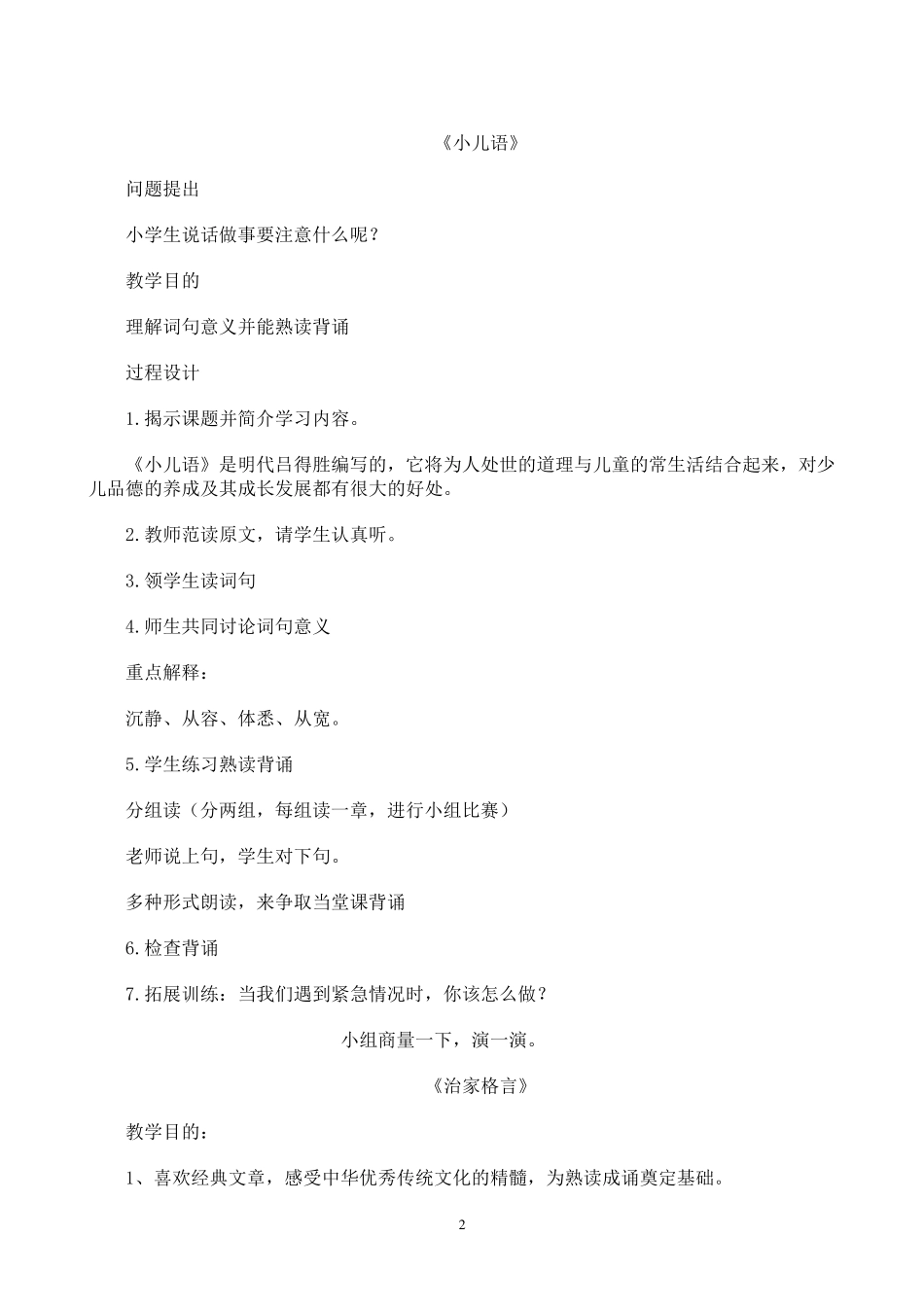 《小儿语》

问题提出

小学生说话做事要注意什么呢？

教学目的

理解词句意义并能熟读背诵

过程设计

1.揭示课题并简介学习内容。

《小儿语》是明代吕得胜编写的，它将为人处世的道理与儿童的常生活结合起来，对少儿品德的养成及其成长发展都有很大的好处。

2.教师范读原文，请学生认真听。

3.领学生读词句

4.师生共同讨论词句意义

重点解释：

沉静、从容、体悉、从宽。

5.学生练习熟读背诵

分组读（分两组，每组读一章，进行小组比赛）

老师说上句，学生对下句。

多种形式朗读，来争取当堂课背诵

6.检查背诵

7.拓展训练：当我们遇到紧急情况时，你该怎么做？

小组商量一下，演一演。

《治家格言》

教学目的：

1、喜欢经典文章，感受中华优秀传统文化的精髓，为熟读成诵奠定基础。

2